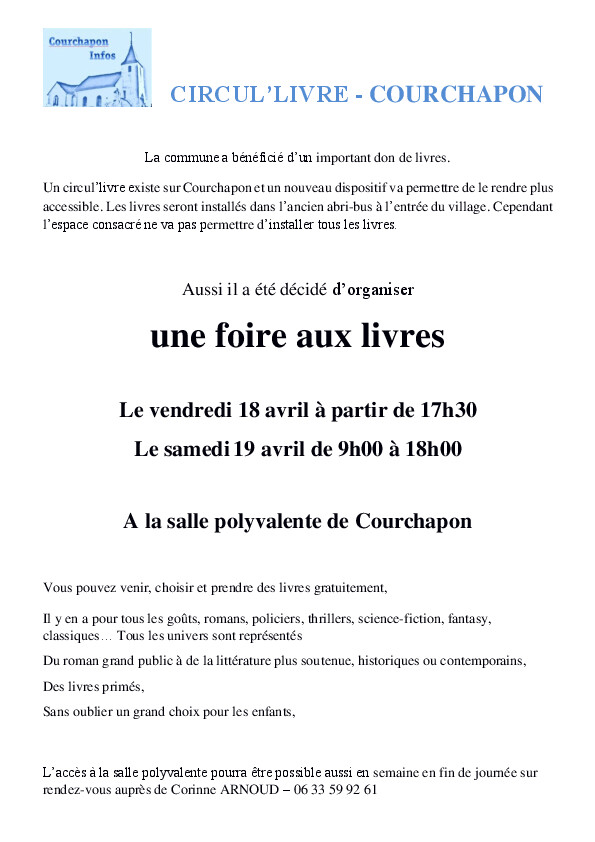 Courchapon Infos

CIRCUL'LIVRE - COURCHAPON

La commune a bénéficié d'un important don de livres.

Un circul'livre existe sur Courchapon et un nouveau dispositif va permettre de le rendre plus accessible. Les livres seront installés dans l'ancien abri-bus à l'entrée du village. Cependant l'espace consacré ne va pas permettre d'installer tous les livres.

Aussi il a été décidé d'organiser

une foire aux livres

Le vendredi 18 avril à partir de 17h30

Le samedi 19 avril de 9h00 à 18h00

A la salle polyvalente de Courchapon

Vous pouvez venir, choisir et prendre des livres gratuitement,

Il y en a pour tous les goûts, romans, policiers, thrillers, science-fiction, fantasy, classiques… Tous les univers sont représentés

Du roman grand public à de la littérature plus soutenue, historiques ou contemporains,

Des livres primés,

Sans oublier un grand choix pour les enfants,

L'accès à la salle polyvalente pourra être possible aussi en semaine en fin de journée sur rendez-vous auprès de Corinne ARNOUD – 06 33 59 92 61